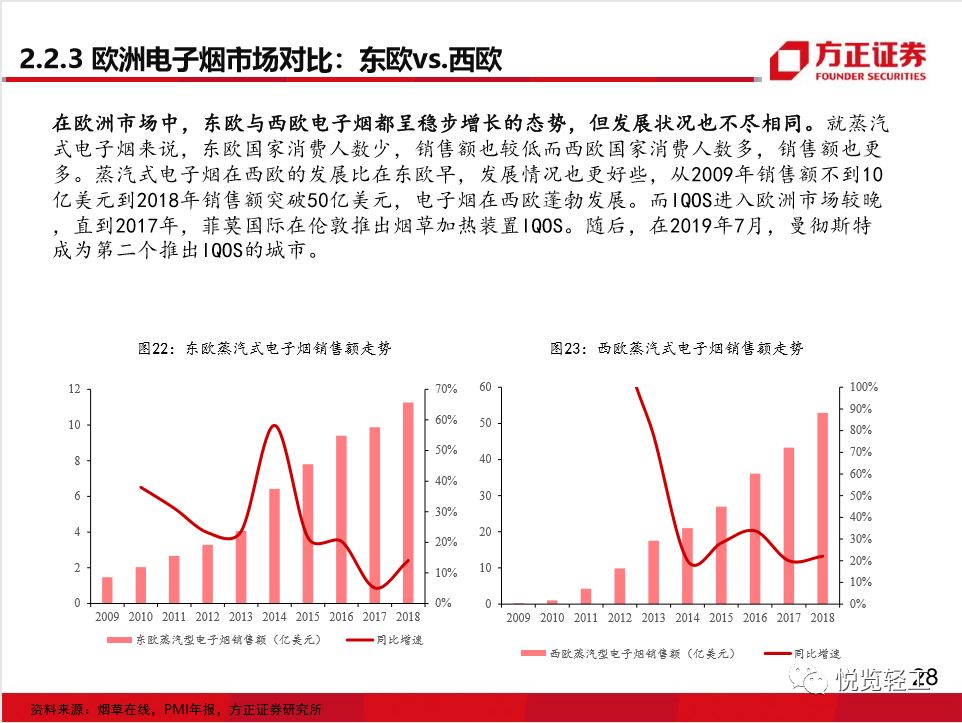 2.2.3 欧洲电子烟市场对比：东欧vs.西欧

方正证券
FOUNDER SECURITIES

在欧洲市场中，东欧与西欧电子烟都呈稳步增长的态势，但发展状况也不尽相同。就蒸汽式电子烟来说，东欧国家消费人数少，销售额也较低而西欧国家消费人数多，销售额也更多。蒸汽式电子烟在西欧的发展比在东欧早，发展情况也更好些，从2009年销售额不到10亿美元到2018年销售额突破50亿美元，电子烟在西欧蓬勃发展。而IQOS进入欧洲市场较晚，直到2017年，菲莫国际在伦敦推出烟草加热装置IQOS。随后，在2019年7月，曼彻斯特成为第二个推出IQOS的城市。

图22：东欧蒸汽式电子烟销售额走势

12
10
8
6
4
2
0

70%
60%
50%
40%
30%
20%
10%
0%

2009 2010 2011 2012 2013 2014 2015 2016 2017 2018

东欧蒸汽型电子烟销售额（亿美元）
同比增速

图23：西欧蒸汽式电子烟销售额走势

60
50
40
30
20
10
0

100%
90%
80%
70%
60%
50%
40%
30%
20%
10%
0%

2009 2010 2011 2012 2013 2014 2015 2016 2017 2018

西欧蒸汽型电子烟销售额（亿美元）
同比增速

悦览轻工
28

资料来源：烟草在线，PMI年报，方正证券研究所